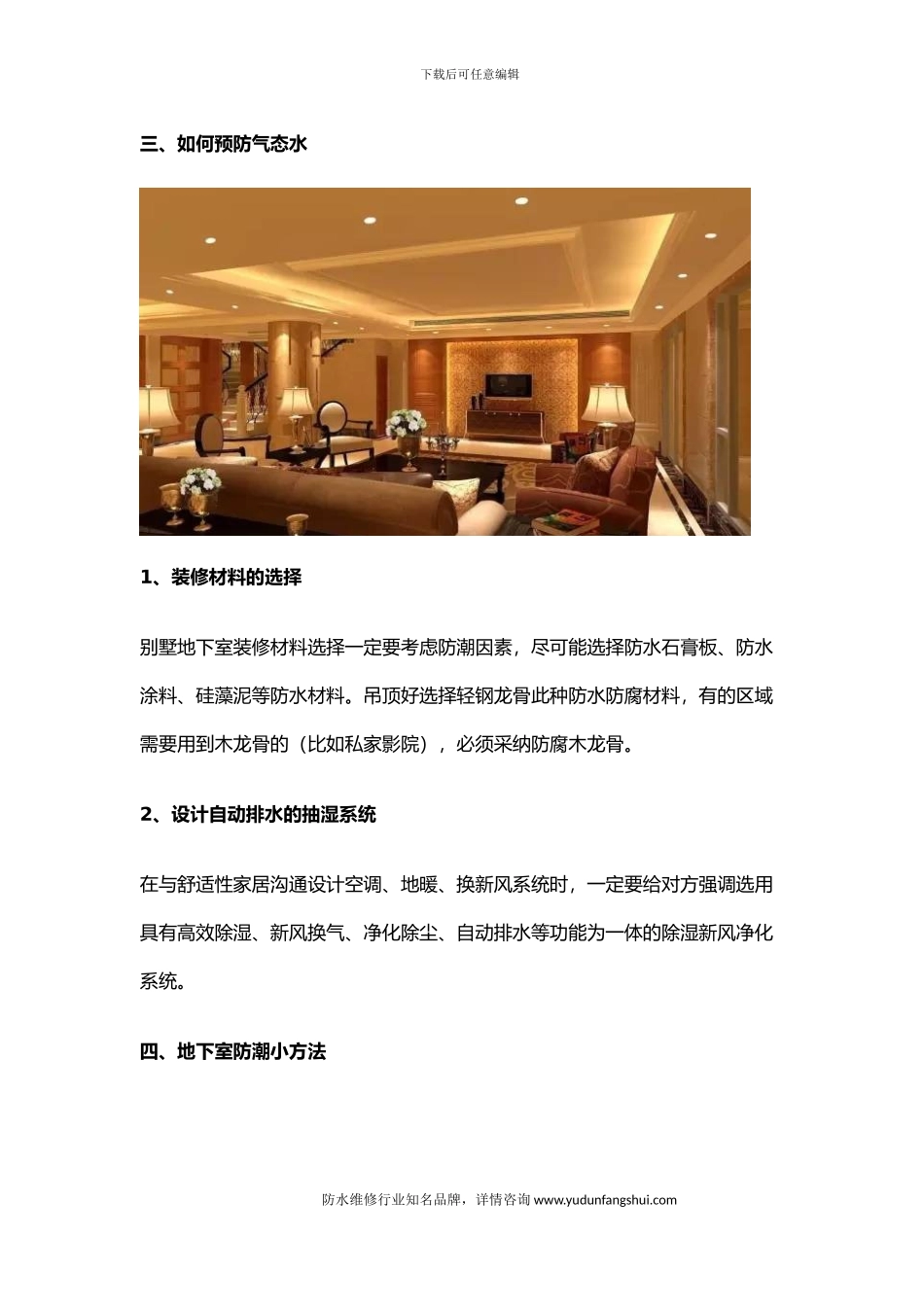 下载后可任意编辑

三、如何预防气态水

1、装修材料的选择

别墅地下室装修材料选择一定要考虑防潮因素，尽可能选择防水石膏板、防水涂料、硅藻泥等防水材料。吊顶好选择轻钢龙骨此种防水防腐材料，有的区域需要用到木龙骨的（比如私家影院），必须采纳防腐木龙骨。

2、设计自动排水的抽湿系统

在与舒适性家居沟通设计空调、地暖、换新风系统时，一定要给对方强调选用具有高效除湿、新风换气、净化除尘、自动排水等功能为一体的除湿新风净化系统。

四、地下室防潮小方法

防水维修行业知名品牌，详情咨询 www.yudunfangshui.com